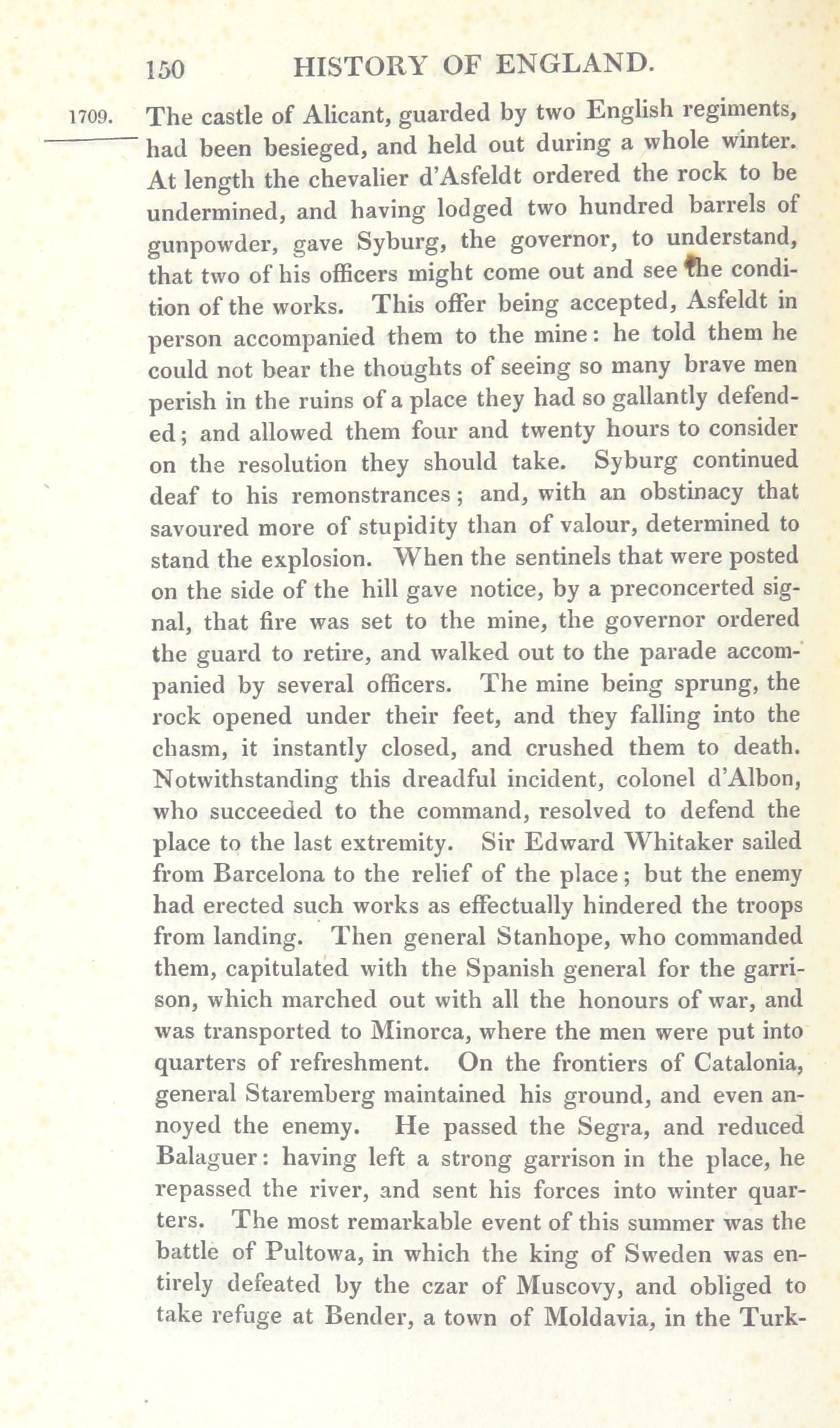 150 HISTORY OF ENGLAND.

1709.

The castle of Alicant, guarded by two English regiments, had been besieged, and held out during a whole winter. At length the chevalier d'Asfeldt ordered the rock to be undermined, and having lodged two hundred barrels of gunpowder, gave Syburg, the governor, to understand, that two of his officers might come out and see the condition of the works. This offer being accepted, Asfeldt in person accompanied them to the mine: he told them he could not bear the thoughts of seeing so many brave men perish in the ruins of a place they had so gallantly defended; and allowed them four and twenty hours to consider on the resolution they should take. Syburg continued deaf to his remonstrances; and, with an obstinacy that savoured more of stupidity than of valour, determined to stand the explosion. When the sentinels that were posted on the side of the hill gave notice, by a preconcerted signal, that fire was set to the mine, the governor ordered the guard to retire, and walked out to the parade accompanied by several officers. The mine being sprung, the rock opened under their feet, and they falling into the chasm, it instantly closed, and crushed them to death. Notwithstanding this dreadful incident, colonel d'Albon, who succeeded to the command, resolved to defend the place to the last extremity. Sir Edward Whitaker sailed from Barcelona to the relief of the place; but the enemy had erected such works as effectually hindered the troops from landing. Then general Stanhope, who commanded them, capitulated with the Spanish general for the garrison, which marched out with all the honours of war, and was transported to Minorca, where the men were put into quarters of refreshment. On the frontiers of Catalonia, general Staremberg maintained his ground, and even annoyed the enemy. He passed the Segra, and reduced Balaguer: having left a strong garrison in the place, he repassed the river, and sent his forces into winter quarters. The most remarkable event of this summer was the battle of Pultowa, in which the king of Sweden was entirely defeated by the czar of Muscovy, and obliged to take refuge at Bender, a town of Moldavia, in the Turk-